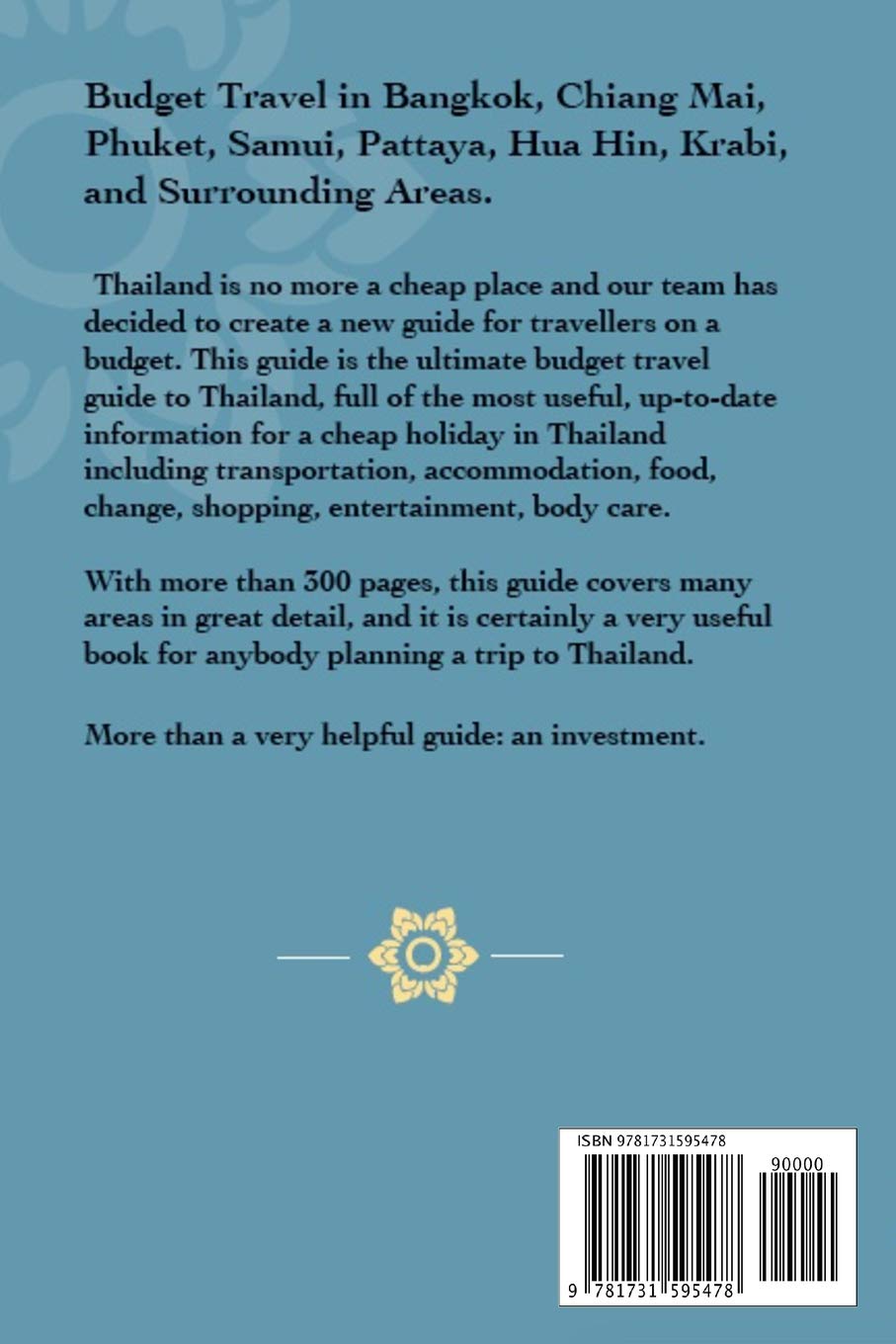 Budget Travel in Bangkok, Chiang Mai, Phuket, Samui, Pattaya, Hua Hin, Krabi, and Surrounding Areas.

Thailand is no more a cheap place and our team has decided to create a new guide for travellers on a budget. This guide is the ultimate budget travel guide to Thailand, full of the most useful, up-to-date information for a cheap holiday in Thailand including transportation, accommodation, food, change, shopping, entertainment, body care.

With more than 300 pages, this guide covers many areas in great detail, and it is certainly a very useful book for anybody planning a trip to Thailand.

More than a very helpful guide: an investment.

ISBN 9781731595478

90000

9 781731 595478